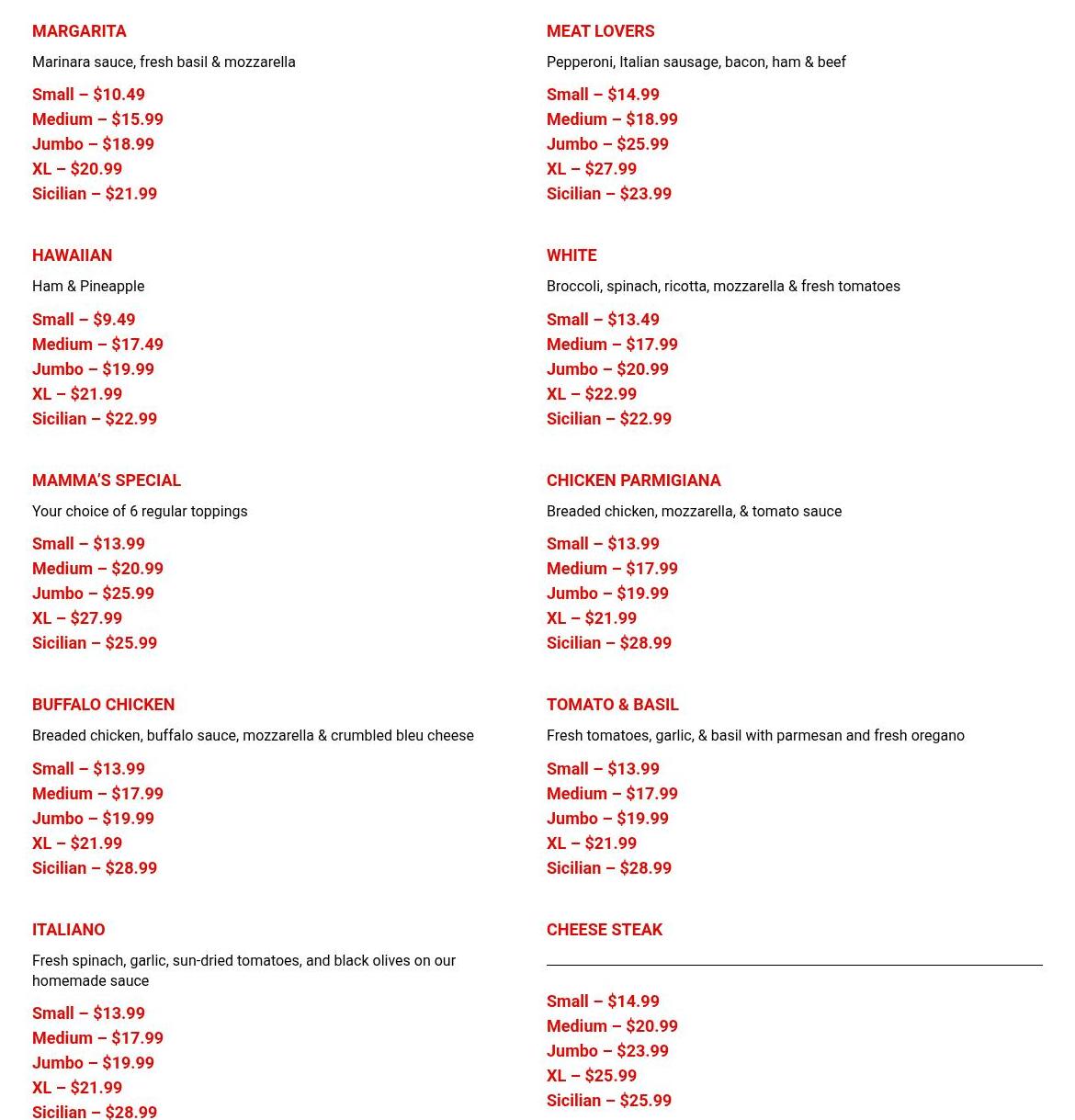 MARGARITA

Marinara sauce, fresh basil & mozzarella

Small – $10.49
Medium – $15.99
Jumbo – $18.99
XL – $20.99
Sicilian – $21.99

HAWAIIAN

Ham & Pineapple

Small – $9.49
Medium – $17.49
Jumbo – $19.99
XL – $21.99
Sicilian – $22.99

MAMMA'S SPECIAL

Your choice of 6 regular toppings

Small – $13.99
Medium – $20.99
Jumbo – $25.99
XL – $27.99
Sicilian – $25.99

BUFFALO CHICKEN

Breaded chicken, buffalo sauce, mozzarella & crumbled bleu cheese

Small – $13.99
Medium – $17.99
Jumbo – $19.99
XL – $21.99
Sicilian – $28.99

ITALIANO

Fresh spinach, garlic, sun-dried tomatoes, and black olives on our homemade sauce

Small – $13.99
Medium – $17.99
Jumbo – $19.99
XL – $21.99
Sicilian – $28.99

MEAT LOVERS

Pepperoni, Italian sausage, bacon, ham & beef

Small – $14.99
Medium – $18.99
Jumbo – $25.99
XL – $27.99
Sicilian – $23.99

WHITE

Broccoli, spinach, ricotta, mozzarella & fresh tomatoes

Small – $13.49
Medium – $17.99
Jumbo – $20.99
XL – $22.99
Sicilian – $22.99

CHICKEN PARMIGIANA

Breaded chicken, mozzarella, & tomato sauce

Small – $13.99
Medium – $17.99
Jumbo – $19.99
XL – $21.99
Sicilian – $28.99

TOMATO & BASIL

Fresh tomatoes, garlic, & basil with parmesan and fresh oregano

Small – $13.99
Medium – $17.99
Jumbo – $19.99
XL – $21.99
Sicilian – $28.99

CHEESE STEAK

Small – $14.99
Medium – $20.99
Jumbo – $23.99
XL – $25.99
Sicilian – $25.99